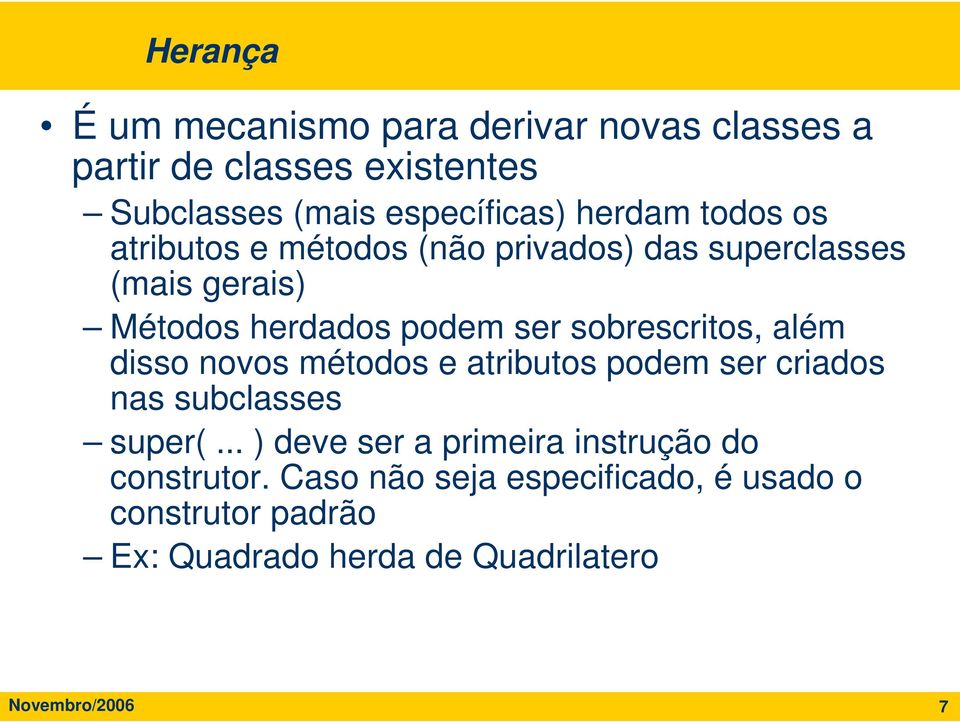 Herança

• É um mecanismo para derivar novas classes a partir de classes existentes

– Subclasses (mais específicas) herdam todos os atributos e métodos (não privados) das superclasses (mais gerais)

– Métodos herdados podem ser sobrescritos, além disso novos métodos e atributos podem ser criados nas subclasses

– super( ... ) deve ser a primeira instrução do construtor. Caso não seja especificado, é usado o construtor padrão

– Ex: Quadrado herda de Quadrilatero

Novembro/2006

7